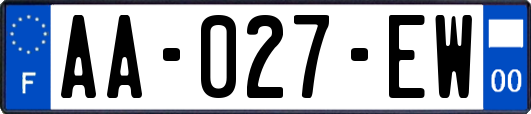 F
AA-027-EW
00